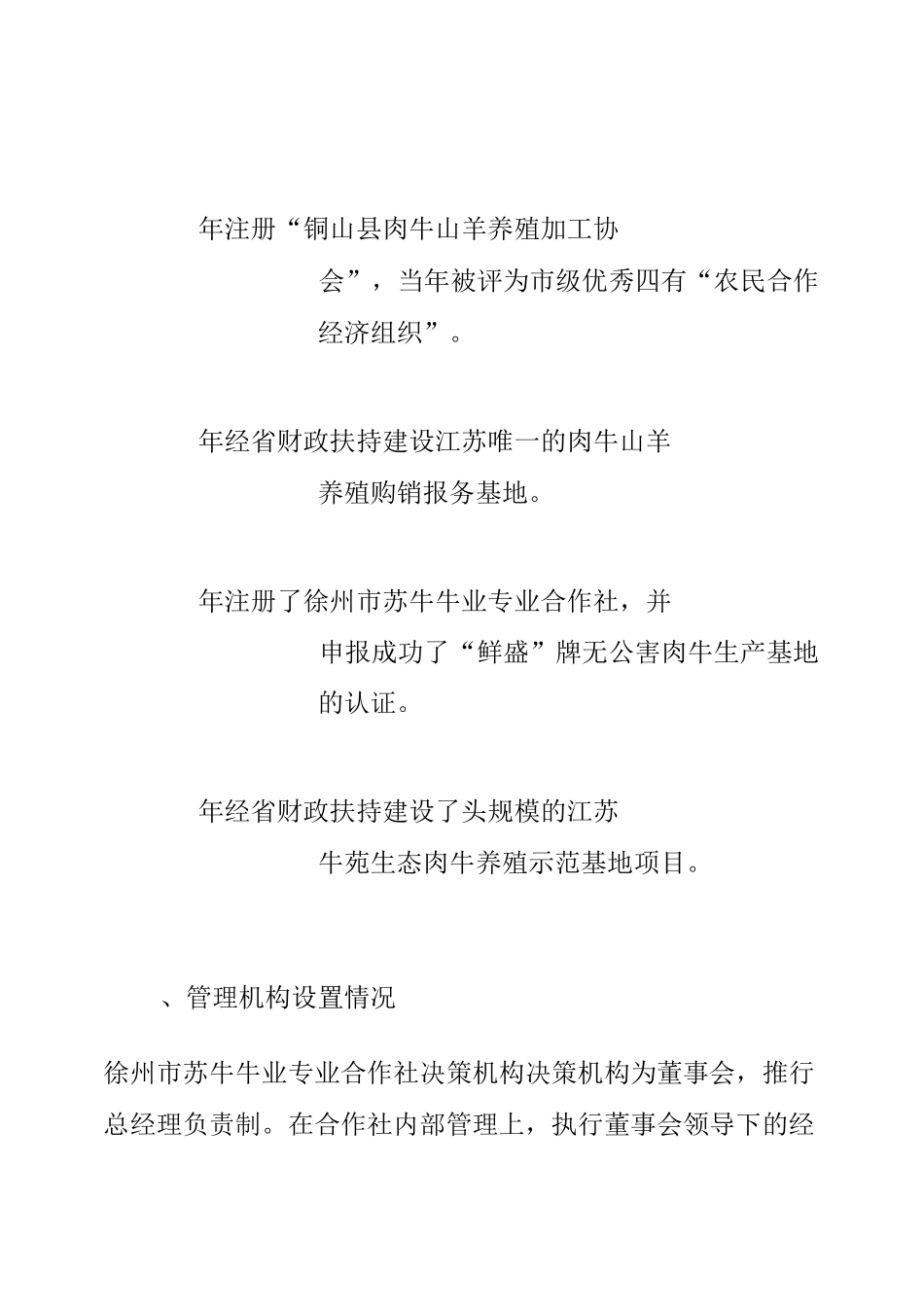 年注册“铜山县肉牛山羊养殖加工协会”，当年被评为市级优秀四有“农民合作经济组织”。

年经省财政扶持建设江苏唯一的肉牛山羊养殖购销报务基地。

年注册了徐州市苏牛牛业专业合作社，并申报成功了“鲜盛”牌无公害肉牛生产基地的认证。

年经省财政扶持建设了头规模的江苏牛苑生态肉牛养殖示范基地项目。

、管理机构设置情况

徐州市苏牛牛业专业合作社决策机构决策机构为董事会，推行总经理负责制。在合作社内部管理上，执行董事会领导下的经